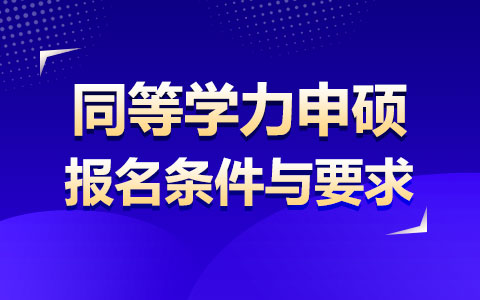 同等学力申硕
报名条件与要求